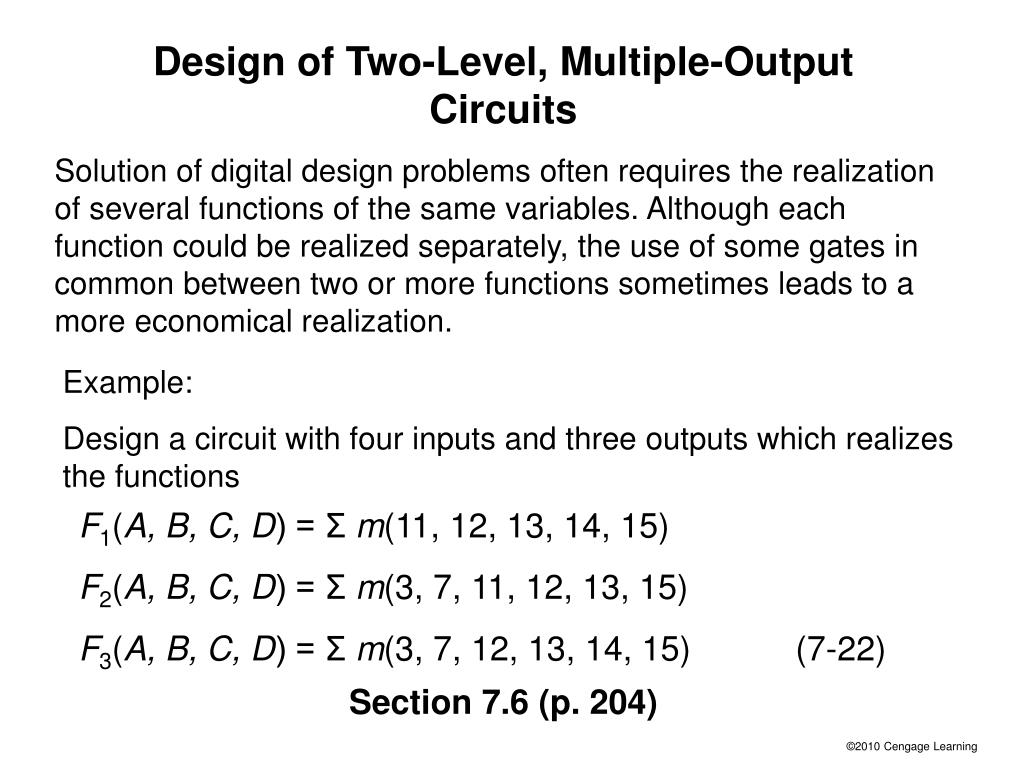 Design of Two-Level, Multiple-Output Circuits

Solution of digital design problems often requires the realization of several functions of the same variables. Although each function could be realized separately, the use of some gates in common between two or more functions sometimes leads to a more economical realization.

Example:

Design a circuit with four inputs and three outputs which realizes the functions

$F_1(A, B, C, D) = \Sigma\, m(11, 12, 13, 14, 15)$

$F_2(A, B, C, D) = \Sigma\, m(3, 7, 11, 12, 13, 15)$

$F_3(A, B, C, D) = \Sigma\, m(3, 7, 12, 13, 14, 15)$ (7-22)

Section 7.6 (p. 204)

©2010 Cengage Learning